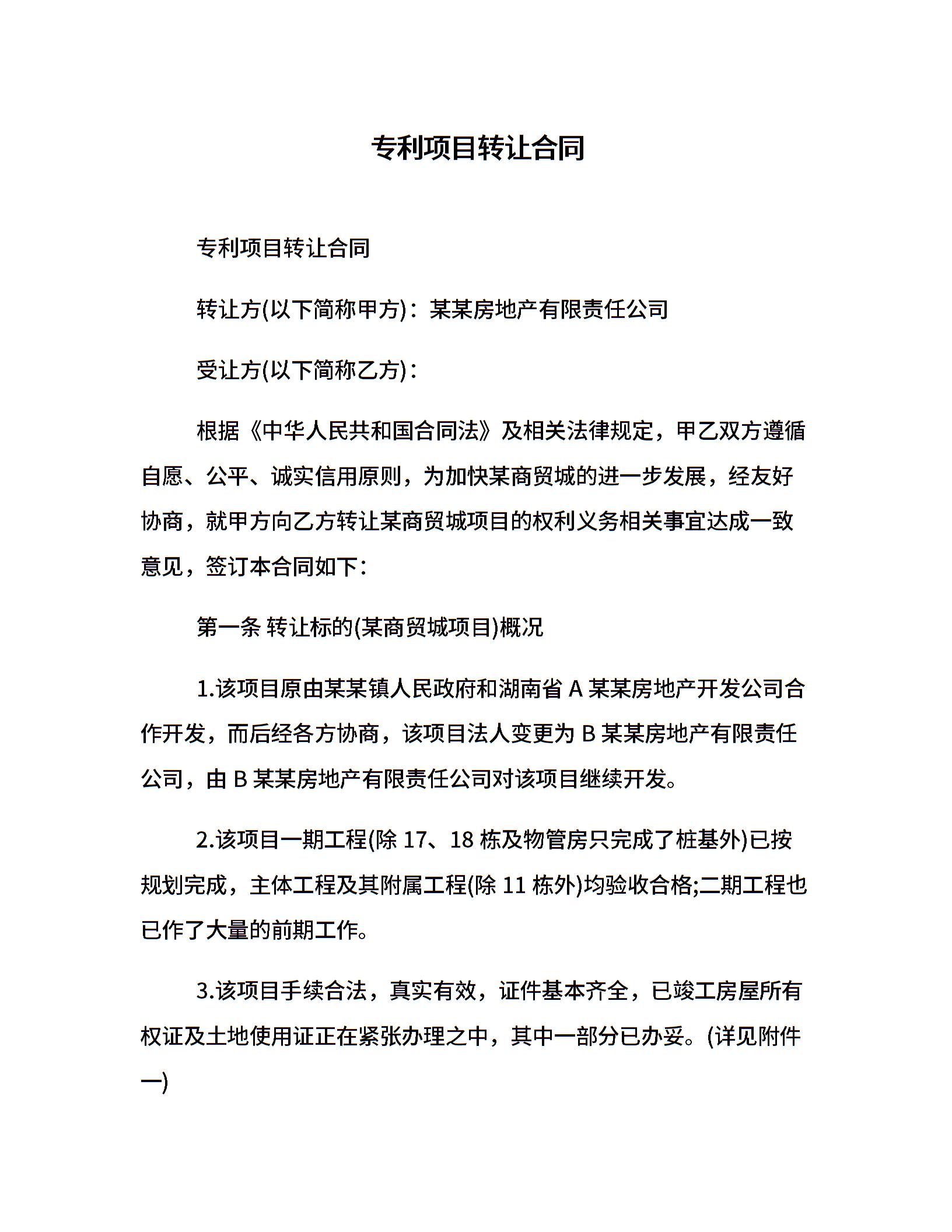 专利项目转让合同

专利项目转让合同

转让方(以下简称甲方)：某某房地产有限责任公司

受让方(以下简称乙方)：

根据《中华人民共和国合同法》及相关法律规定，甲乙双方遵循自愿、公平、诚实信用原则，为加快某商贸城的进一步发展，经友好协商，就甲方向乙方转让某商贸城项目的权利义务相关事宜达成一致意见，签订本合同如下：

第一条 转让标的(某商贸城项目)概况

1.该项目原由某某镇人民政府和湖南省 A 某某房地产开发公司合作开发，而后经各方协商，该项目法人变更为 B 某某房地产有限责任公司，由 B 某某房地产有限责任公司对该项目继续开发。

2.该项目一期工程(除 17、18 栋及物管房只完成了桩基外)已按规划完成，主体工程及其附属工程(除 11 栋外)均验收合格;二期工程也已作了大量的前期工作。

3.该项目手续合法，真实有效，证件基本齐全，已竣工房屋所有权证及土地使用证正在紧张办理之中，其中一部分已办妥。(详见附件一)